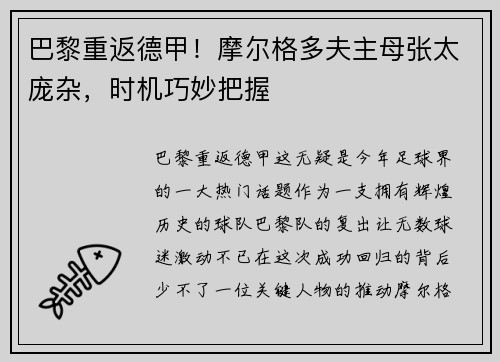 巴黎重返德甲！摩尔格多夫主母张太庞杂，时机巧妙把握

巴黎重返德甲这无疑是今年足球界的一大热门话题作为一支拥有辉煌历史的球队巴黎队的复出让无数球迷激动不已在这次成功回归的背后少不了一位关键人物的推动摩尔格